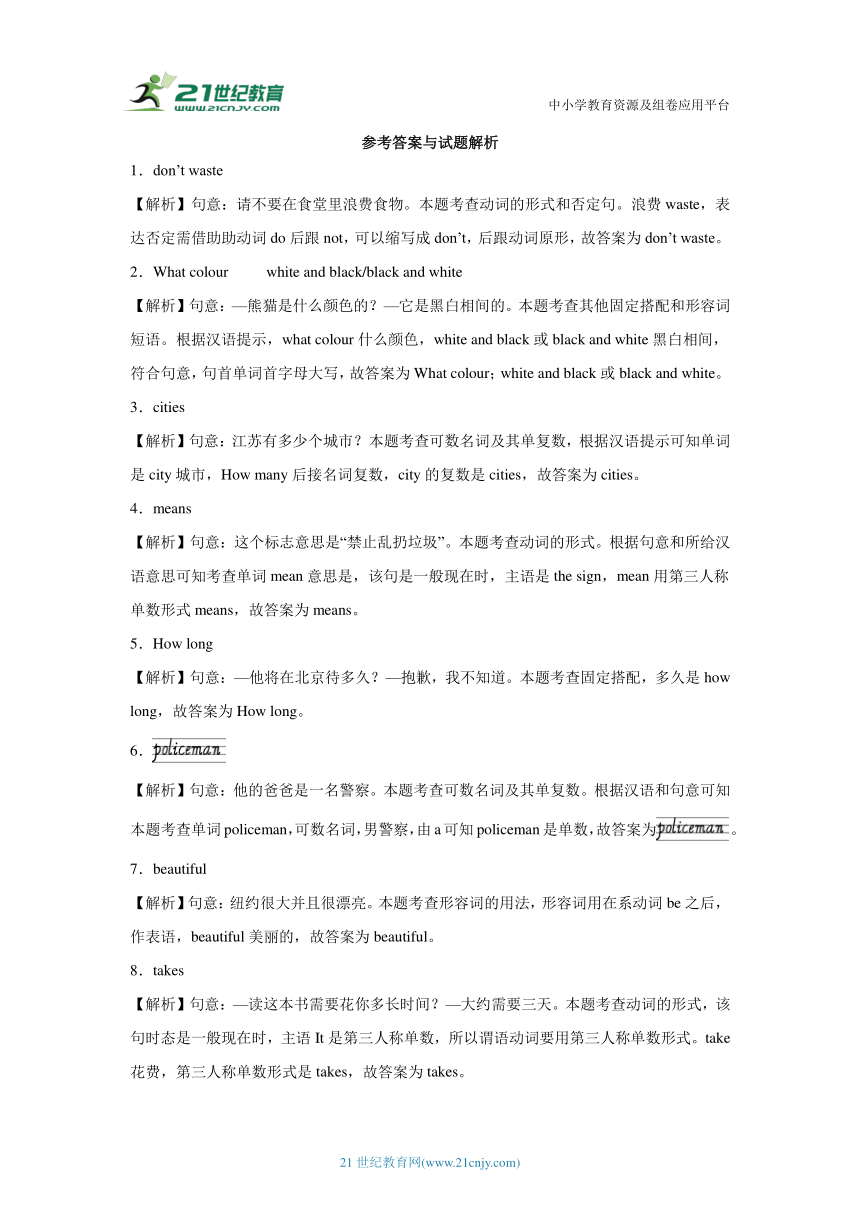 21世纪教育
www.21cnjy.com

中小学教育资源及组卷应用平台

参考答案与试题解析

1．don’t waste

【解析】句意：请不要在食堂里浪费食物。本题考查动词的形式和否定句。浪费 waste，表达否定需借助助动词 do 后跟 not，可以缩写成 don’t，后跟动词原形，故答案为 don’t waste。

2．What colour　　white and black/black and white

【解析】句意：—熊猫是什么颜色的？—它是黑白相间的。本题考查其他固定搭配和形容词短语。根据汉语提示，what colour 什么颜色，white and black 或 black and white 黑白相间，符合句意，句首单词首字母大写，故答案为 What colour；white and black 或 black and white。

3．cities

【解析】句意：江苏有多少个城市？本题考查可数名词及其单复数，根据汉语提示可知单词是 city 城市，How many 后接名词复数，city 的复数是 cities，故答案为 cities。

4．means

【解析】句意：这个标志意思是“禁止乱扔垃圾”。本题考查动词的形式。根据句意和所给汉语意思可知考查单词 mean 意思是，该句是一般现在时，主语是 the sign，mean 用第三人称单数形式 means，故答案为 means。

5．How long

【解析】句意：—他将在北京待多久？—抱歉，我不知道。本题考查固定搭配，多久是 how long，故答案为 How long。

6．policeman

【解析】句意：他的爸爸是一名警察。本题考查可数名词及其单复数。根据汉语和句意可知本题考查单词 policeman，可数名词，男警察，由 a 可知 policeman 是单数，故答案为 policeman。

7．beautiful

【解析】句意：纽约很大并且很漂亮。本题考查形容词的用法，形容词用在系动词 be 之后，作表语，beautiful 美丽的，故答案为 beautiful。

8．takes

【解析】句意：—读这本书需要花你多长时间？—大约需要三天。本题考查动词的形式，该句时态是一般现在时，主语 It 是第三人称单数，所以谓语动词要用第三人称单数形式。take 花费，第三人称单数形式是 takes，故答案为 takes。

21 世纪教育网(www.21cnjy.com)